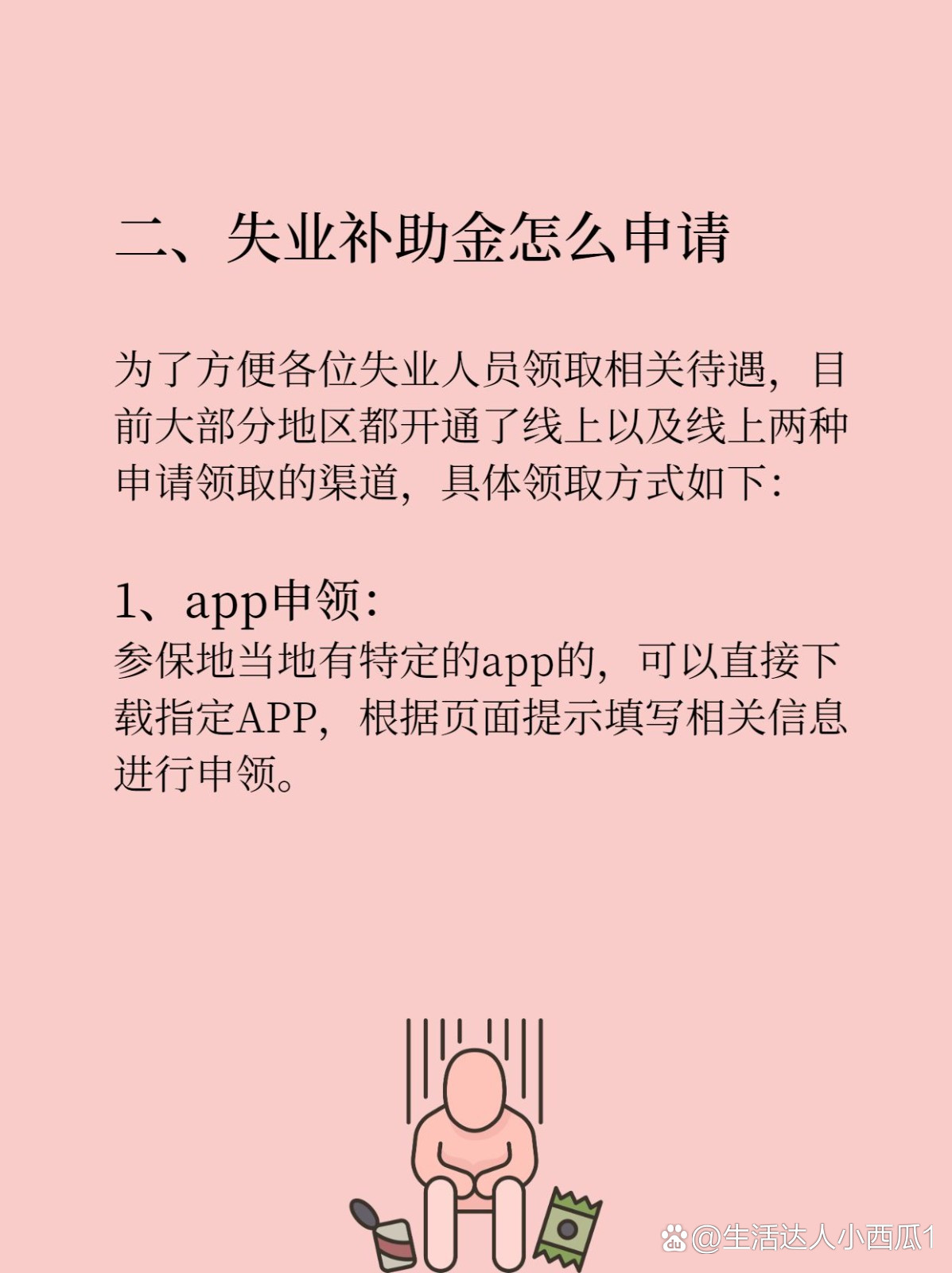 二、失业补助金怎么申请

为了方便各位失业人员领取相关待遇，目前大部分地区都开通了线上以及线上两种申请领取的渠道，具体领取方式如下：

1、app申领：
参保地当地有特定的app的，可以直接下载指定APP，根据页面提示填写相关信息进行申领。

@生活达人小西瓜1